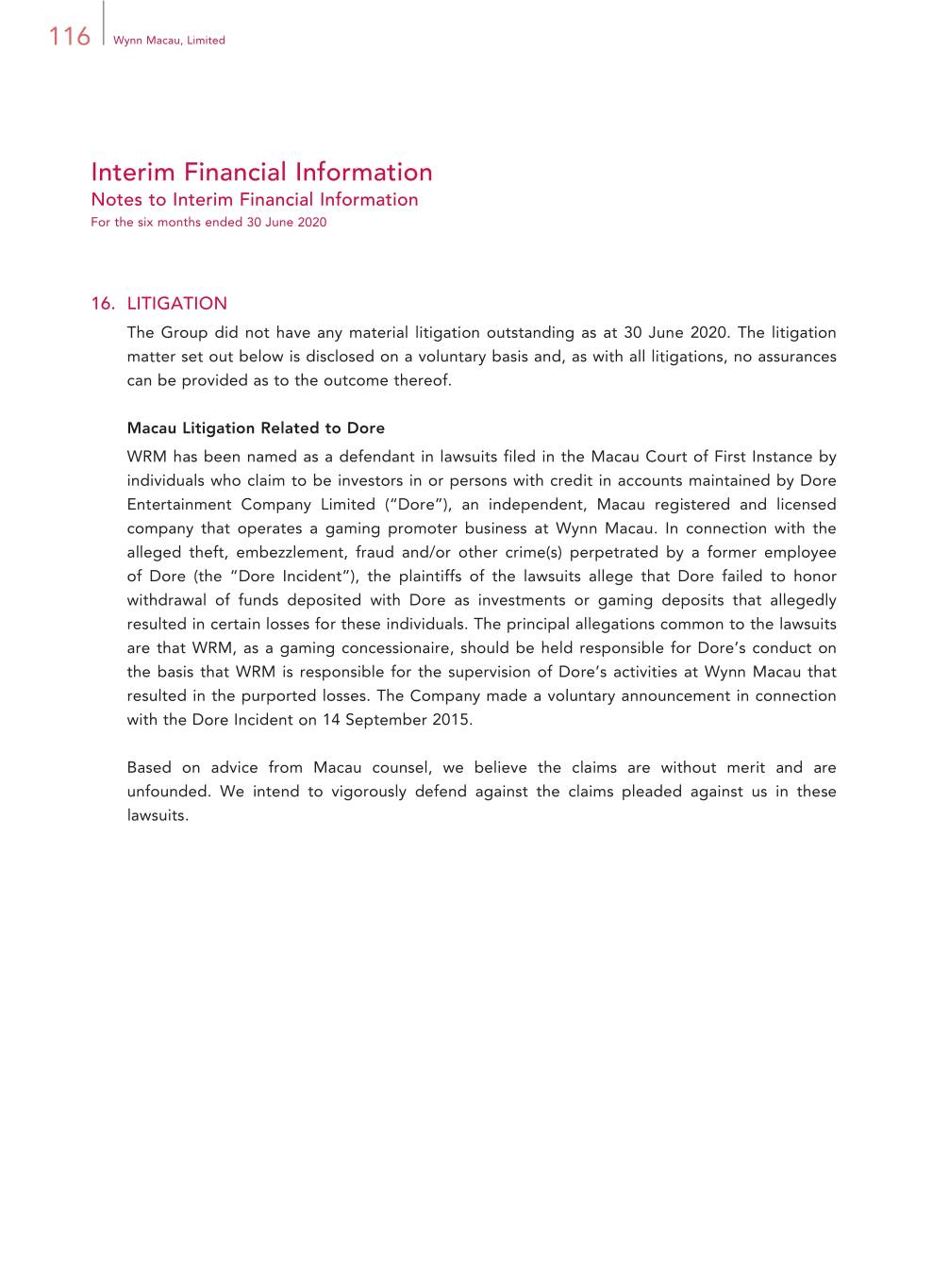 116 Wynn Macau, Limited

Interim Financial Information
Notes to Interim Financial Information
For the six months ended 30 June 2020

16. LITIGATION

The Group did not have any material litigation outstanding as at 30 June 2020. The litigation matter set out below is disclosed on a voluntary basis and, as with all litigations, no assurances can be provided as to the outcome thereof.

Macau Litigation Related to Dore

WRM has been named as a defendant in lawsuits filed in the Macau Court of First Instance by individuals who claim to be investors in or persons with credit in accounts maintained by Dore Entertainment Company Limited ("Dore"), an independent, Macau registered and licensed company that operates a gaming promoter business at Wynn Macau. In connection with the alleged theft, embezzlement, fraud and/or other crime(s) perpetrated by a former employee of Dore (the "Dore Incident"), the plaintiffs of the lawsuits allege that Dore failed to honor withdrawal of funds deposited with Dore as investments or gaming deposits that allegedly resulted in certain losses for these individuals. The principal allegations common to the lawsuits are that WRM, as a gaming concessionaire, should be held responsible for Dore's conduct on the basis that WRM is responsible for the supervision of Dore's activities at Wynn Macau that resulted in the purported losses. The Company made a voluntary announcement in connection with the Dore Incident on 14 September 2015.

Based on advice from Macau counsel, we believe the claims are without merit and are unfounded. We intend to vigorously defend against the claims pleaded against us in these lawsuits.